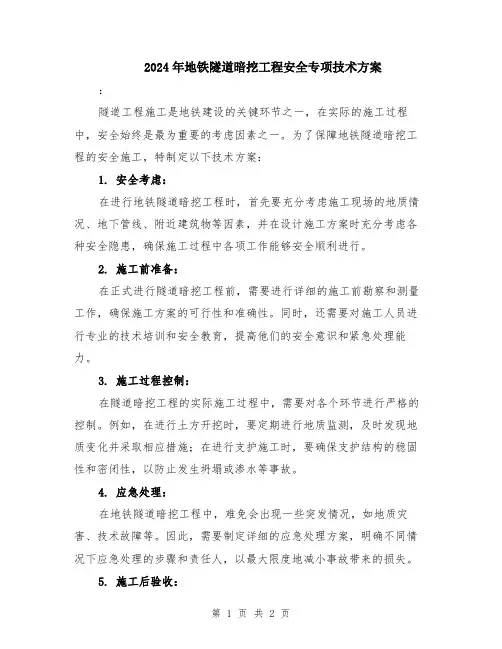 2024年地铁隧道暗挖工程安全专项技术方案

:

隧道工程施工是地铁建设的关键环节之一，在实际的施工过程中，安全始终是最为重要的考虑因素之一。为了保障地铁隧道暗挖工程的安全施工，特制定以下技术方案：

1. 安全考虑：

在进行地铁隧道暗挖工程时，首先要充分考虑施工现场的地质情况、地下管线、附近建筑物等因素，并在设计施工方案时充分考虑各种安全隐患，确保施工过程中各项工作能够安全顺利进行。

2. 施工前准备：

在正式进行隧道暗挖工程前，需要进行详细的施工前勘察和测量工作，确保施工方案的可行性和准确性。同时，还需要对施工人员进行专业的技术培训和安全教育，提高他们的安全意识和紧急处理能力。

3. 施工过程控制：

在隧道暗挖工程的实际施工过程中，需要对各个环节进行严格的控制。例如，在进行土方开挖时，要定期进行地质监测，及时发现地质变化并采取相应措施；在进行支护施工时，要确保支护结构的稳固性和密闭性，以防止发生坍塌或渗水等事故。

4. 应急处理：

在地铁隧道暗挖工程中，难免会出现一些突发情况，如地质灾害、技术故障等。因此，需要制定详细的应急处理方案，明确不同情况下应急处理的步骤和责任人，以最大限度地减小事故带来的损失。

5. 施工后验收：

第 1 页 共 2 页